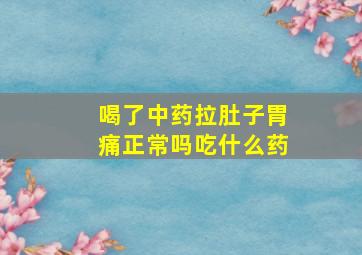 喝了中药拉肚子胃痛正常吗吃什么药